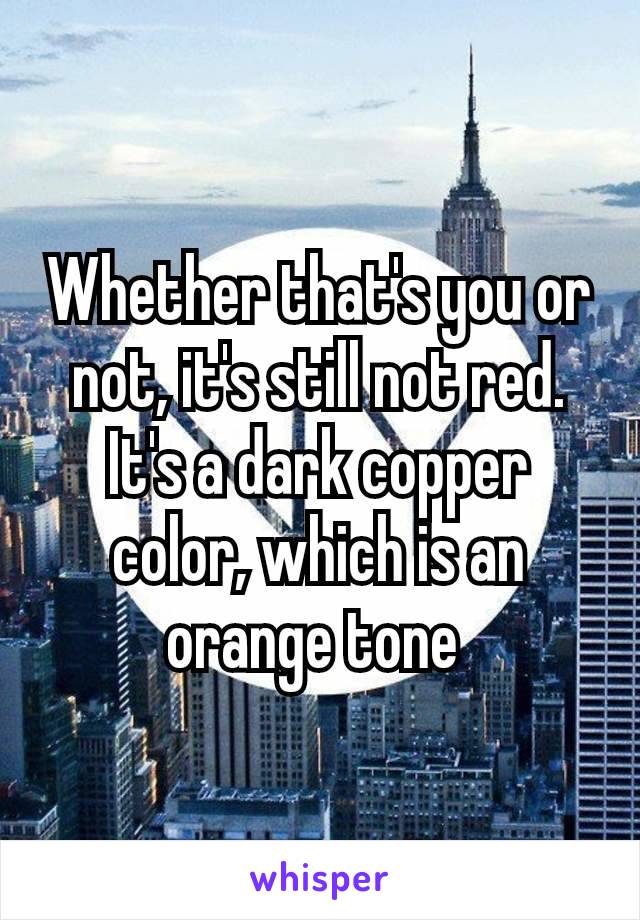 Whether that's you or not, it's still not red. It's a dark copper color, which is an orange tone

whisper